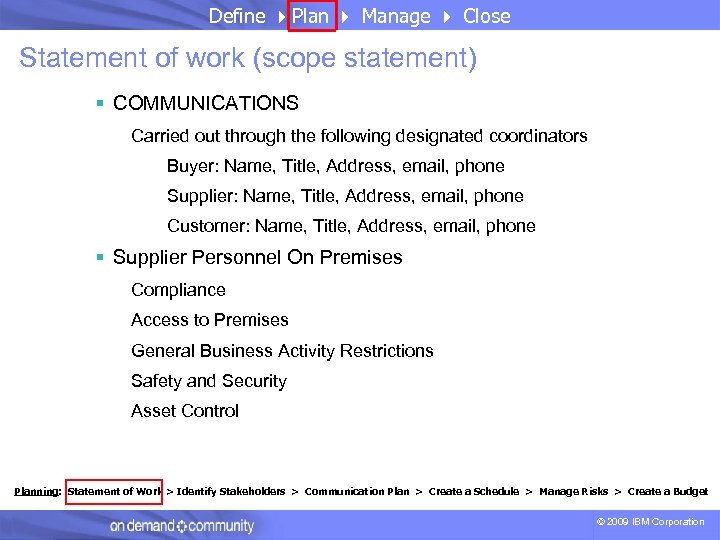 Define ▸ Plan ▸ Manage ▸ Close

Statement of work (scope statement)

• COMMUNICATIONS

Carried out through the following designated coordinators

Buyer: Name, Title, Address, email, phone

Supplier: Name, Title, Address, email, phone

Customer: Name, Title, Address, email, phone

• Supplier Personnel On Premises

Compliance

Access to Premises

General Business Activity Restrictions

Safety and Security

Asset Control

Planning: Statement of Work > Identify Stakeholders > Communication Plan > Create a Schedule > Manage Risks > Create a Budget

on demand community

© 2009 IBM Corporation